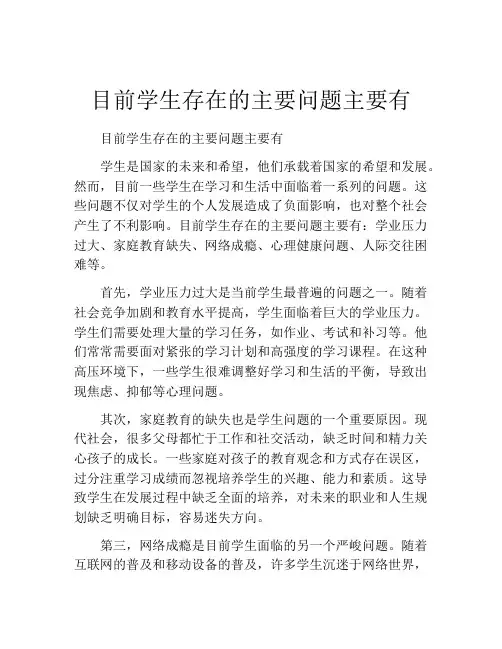 目前学生存在的主要问题主要有

目前学生存在的主要问题主要有

学生是国家的未来和希望，他们承载着国家的希望和发展。然而，目前一些学生在学习和生活中面临着一系列的问题。这些问题不仅对学生的个人发展造成了负面影响，也对整个社会产生了不利影响。目前学生存在的主要问题主要有：学业压力过大、家庭教育缺失、网络成瘾、心理健康问题、人际交往困难等。

首先，学业压力过大是当前学生最普遍的问题之一。随着社会竞争加剧和教育水平提高，学生面临着巨大的学业压力。学生们需要处理大量的学习任务，如作业、考试和补习等。他们常常需要面对紧张的学习计划和高强度的学习课程。在这种高压环境下，一些学生很难调整好学习和生活的平衡，导致出现焦虑、抑郁等心理问题。

其次，家庭教育的缺失也是学生问题的一个重要原因。现代社会，很多父母都忙于工作和社交活动，缺乏时间和精力关心孩子的成长。一些家庭对孩子的教育观念和方式存在误区，过分注重学习成绩而忽视培养学生的兴趣、能力和素质。这导致学生在发展过程中缺乏全面的培养，对未来的职业和人生规划缺乏明确目标，容易迷失方向。

第三，网络成瘾是目前学生面临的另一个严峻问题。随着互联网的普及和移动设备的普及，许多学生沉迷于网络世界，